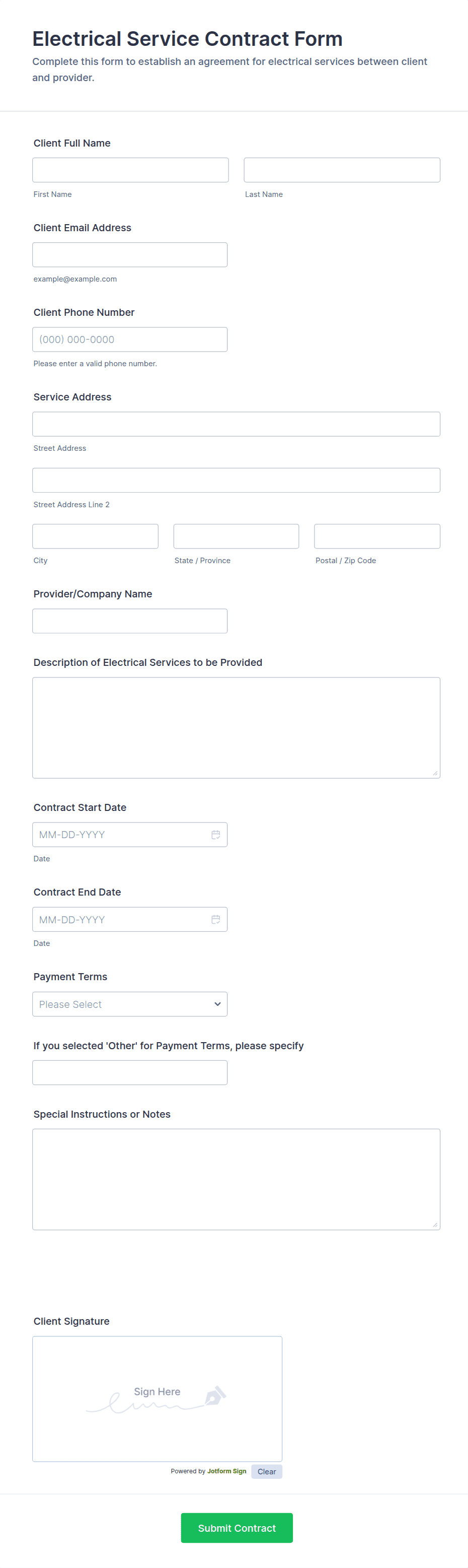 Electrical Service Contract Form
Complete this form to establish an agreement for electrical services between client and provider.

Client Full Name

First Name

Last Name

Client Email Address

example@example.com

Client Phone Number

(000) 000-0000

Please enter a valid phone number.

Service Address

Street Address

Street Address Line 2

City

State / Province

Postal / Zip Code

Provider/Company Name

Description of Electrical Services to be Provided

Contract Start Date

MM-DD-YYYY

Date

Contract End Date

MM-DD-YYYY

Date

Payment Terms

Please Select

If you selected 'Other' for Payment Terms, please specify

Special Instructions or Notes

Client Signature

Sign Here

Powered by Jotform Sign

Clear

Submit Contract